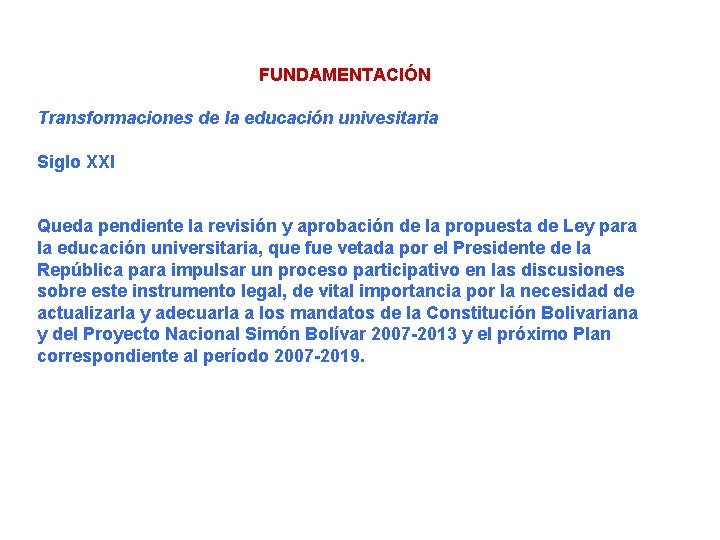 FUNDAMENTACIÓN

Transformaciones de la educación univesitaria

Siglo XXI

Queda pendiente la revisión y aprobación de la propuesta de Ley para la educación universitaria, que fue vetada por el Presidente de la República para impulsar un proceso participativo en las discusiones sobre este instrumento legal, de vital importancia por la necesidad de actualizarla y adecuarla a los mandatos de la Constitución Bolivariana y del Proyecto Nacional Simón Bolívar 2007-2013 y el próximo Plan correspondiente al período 2007-2019.